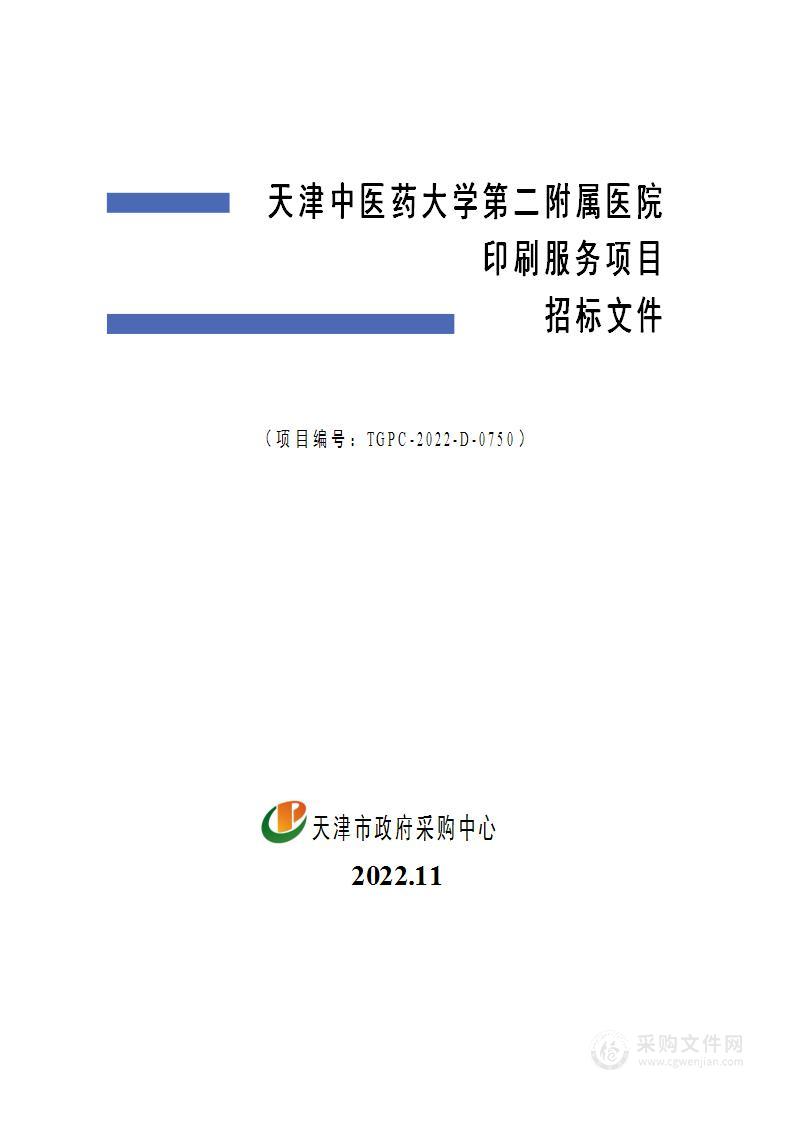 天津中医药大学第二附属医院
印刷服务项目
招标文件

（项目编号：TGPC-2022-D-0750）

天津市政府采购中心

2022.11

采购文件网
www.cgwenjian.com